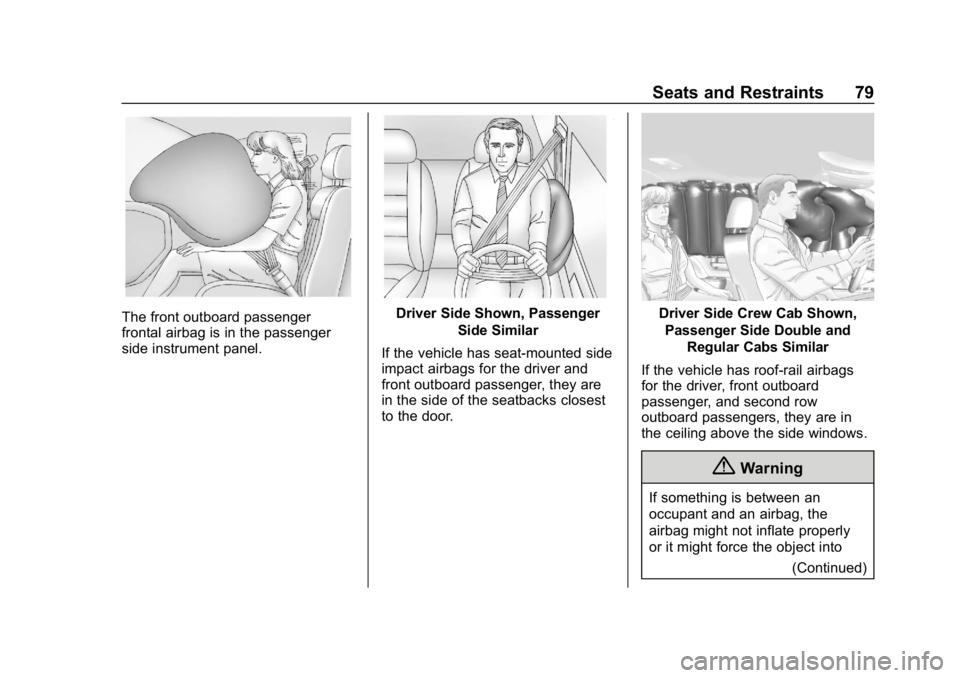 Seats and Restraints 79

The front outboard passenger frontal airbag is in the passenger side instrument panel.

Driver Side Shown, Passenger Side Similar

If the vehicle has seat-mounted side impact airbags for the driver and front outboard passenger, they are in the side of the seatbacks closest to the door.

Driver Side Crew Cab Shown, Passenger Side Double and Regular Cabs Similar

If the vehicle has roof-rail airbags for the driver, front outboard passenger, and second row outboard passengers, they are in the ceiling above the side windows.

Warning

If something is between an occupant and an airbag, the airbag might not inflate properly or it might force the object into

(Continued)

carmanualsonline.info